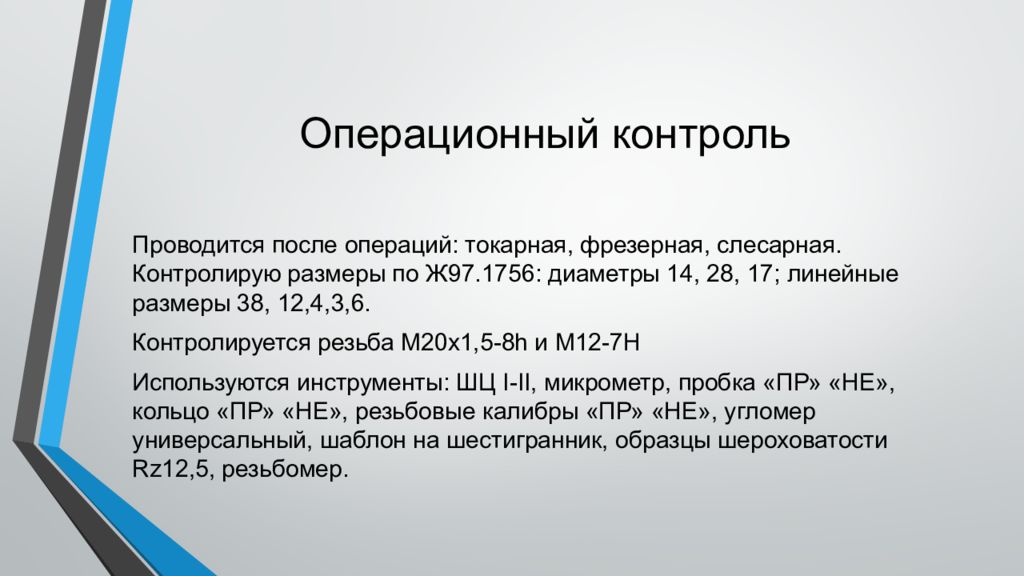 Операционный контроль

Проводится после операций: токарная, фрезерная, слесарная. Контролирую размеры по Ж97.1756: диаметры 14, 28, 17; линейные размеры 38, 12,4,3,6.

Контролируется резьба М20х1,5-8h и М12-7Н

Используются инструменты: ШЦ I-II, микрометр, пробка «ПР» «НЕ», кольцо «ПР» «НЕ», резьбовые калибры «ПР» «НЕ», угломер универсальный, шаблон на шестигранник, образцы шероховатости Rz12,5, резьбомер.